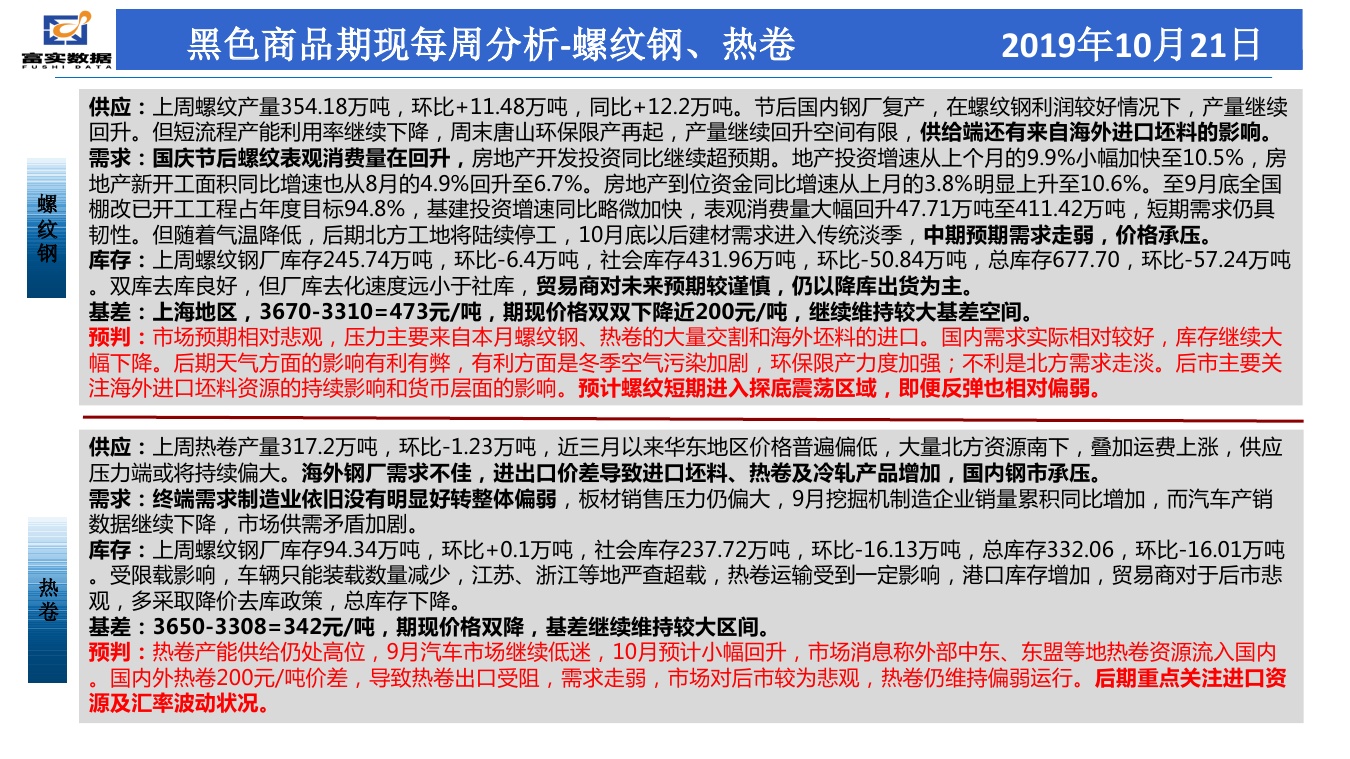 富实数据
FUSHI DATA

黑色商品期现每周分析-螺纹钢、热卷

2019年10月21日

螺纹钢

供应：上周螺纹产量354.18万吨，环比+11.48万吨，同比+12.2万吨。节后国内钢厂复产，在螺纹钢利润较好情况下，产量继续回升。但短流程产能利用率继续下降，周末唐山环保限产再起，产量继续回升空间有限，供给端还有来自海外进口坯料的影响。

需求：国庆节后螺纹表观消费量在回升，房地产开发投资同比继续超预期。地产投资增速从上个月的9.9%小幅加快至10.5%，房地产新开工面积同比增速也从8月的4.9%回升至6.7%。房地产到位资金同比增速从上月的3.8%明显上升至10.6%。至9月底全国棚改已开工工程占年度目标94.8%，基建投资增速同比略微加快，表观消费量大幅回升47.71万吨至411.42万吨，短期需求仍具韧性。但随着气温降低，后期北方工地将陆续停工，10月底以后建材需求进入传统淡季，中期预期需求走弱，价格承压。

库存：上周螺纹钢厂库存245.74万吨，环比-6.4万吨，社会库存431.96万吨，环比-50.84万吨，总库存677.70，环比-57.24万吨。双库去库良好，但厂库去化速度远小于社库，贸易商对未来预期较谨慎，仍以降库出货为主。

基差：上海地区，3670-3310=473元/吨，期现价格双双下降近200元/吨，继续维持较大基差空间。

预判：市场预期相对悲观，压力主要来自本月螺纹钢、热卷的大量交割和海外坯料的进口。国内需求实际相对较好，库存继续大幅下降。后期天气方面的影响有利有弊，有利方面是冬季空气污染加剧，环保限产力度加强；不利是北方需求走淡。后市主要关注海外进口坯料资源的持续影响和货币层面的影响。预计螺纹短期进入探底震荡区域，即便反弹也相对偏弱。

热卷

供应：上周热卷产量317.2万吨，环比-1.23万吨，近三月以来华东地区价格普遍偏低，大量北方资源南下，叠加运费上涨，供应压力端或将持续偏大。海外钢厂需求不佳，进出口价差导致进口坯料、热卷及冷轧产品增加，国内钢市承压。

需求：终端需求制造业依旧没有明显好转整体偏弱，板材销售压力仍偏大，9月挖掘机制造企业销量累积同比增加，而汽车产销数据继续下降，市场供需矛盾加剧。

库存：上周螺纹钢厂库存94.34万吨，环比+0.1万吨，社会库存237.72万吨，环比-16.13万吨，总库存332.06，环比-16.01万吨。受限载影响，车辆只能装载数量减少，江苏、浙江等地严查超载，热卷运输受到一定影响，港口库存增加，贸易商对于后市悲观，多采取降价去库政策，总库存下降。

基差：3650-3308=342元/吨，期现价格双降，基差继续维持较大区间。

预判：热卷产能供给仍处高位，9月汽车市场继续低迷，10月预计小幅回升，市场消息称外部中东、东盟等地热卷资源流入国内。国内外热卷200元/吨价差，导致热卷出口受阻，需求走弱，市场对后市较为悲观，热卷仍维持偏弱运行。后期重点关注进口资源及汇率波动状况。